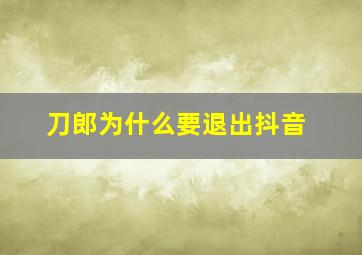 刀郎为什么要退出抖音